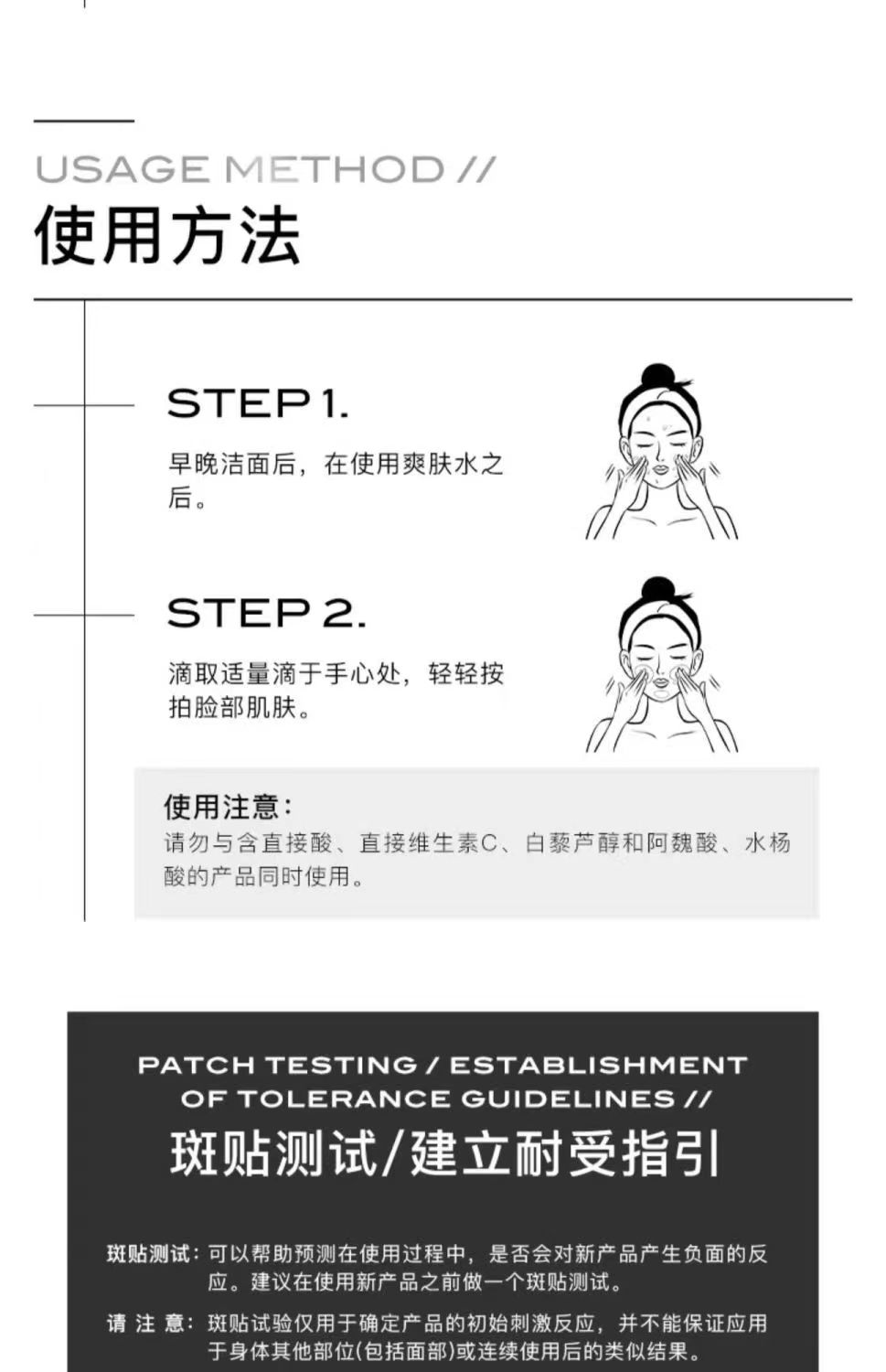 USAGE METHOD //
使用方法

STEP 1.
早晚洁面后，在使用爽肤水之后。

STEP 2.
滴取适量滴于手心处，轻轻按拍脸部肌肤。

使用注意：
请勿与含直接酸、直接维生素C、白藜芦醇和阿魏酸、水杨酸的产品同时使用。

PATCH TESTING / ESTABLISHMENT OF TOLERANCE GUIDELINES //
斑贴测试/建立耐受指引

斑贴测试：可以帮助预测在使用过程中，是否会对新产品产生负面的反应。建议在使用新产品之前做一个斑贴测试。

请 注 意：斑贴试验仅用于确定产品的初始刺激反应，并不能保证应用于身体其他部位(包括面部)或连续使用后的类似结果。